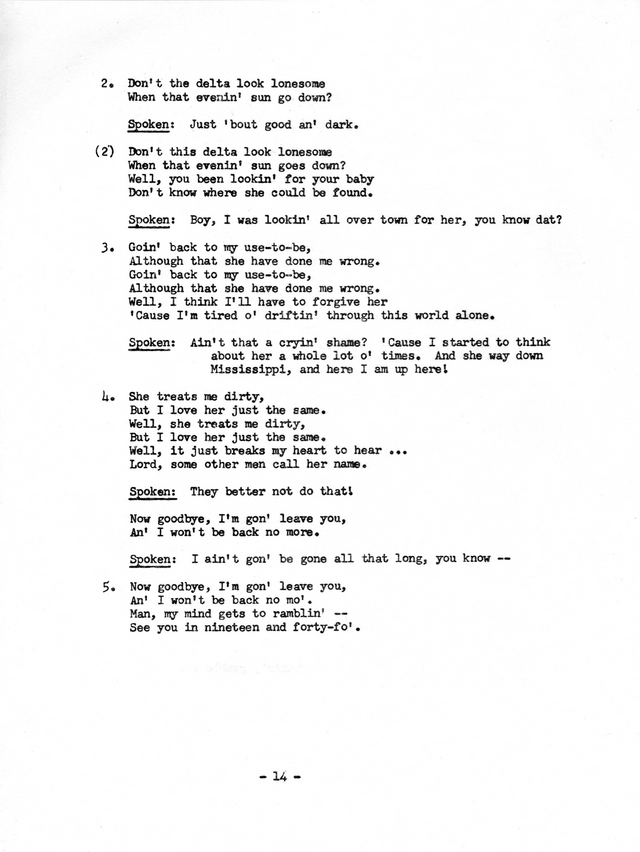 2. Don't the delta look lonesome
When that evenin' sun go down?

Spoken: Just 'bout good an' dark.

(2) Don't this delta look lonesome
When that evenin' sun goes down?
Well, you been lookin' for your baby
Don't know where she could be found.

Spoken: Boy, I was lookin' all over town for her, you know dat?

3. Goin' back to my use-to-be,
Although that she have done me wrong.
Goin' back to my use-to-be,
Although that she have done me wrong.
Well, I think I'll have to forgive her
'Cause I'm tired o' driftin' through this world alone.

Spoken: Ain't that a cryin' shame? 'Cause I started to think about her a whole lot o' times. And she way down Mississippi, and here I am up here!

4. She treats me dirty,
But I love her just the same.
Well, she treats me dirty,
But I love her just the same.
Well, it just breaks my heart to hear ...
Lord, some other men call her name.

Spoken: They better not do that!

Now goodbye, I'm gon' leave you,
An' I won't be back no more.

Spoken: I ain't gon' be gone all that long, you know --

5. Now goodbye, I'm gon' leave you,
An' I won't be back no mo'.
Man, my mind gets to ramblin' --
See you in nineteen and forty-fo'.

- 14 -